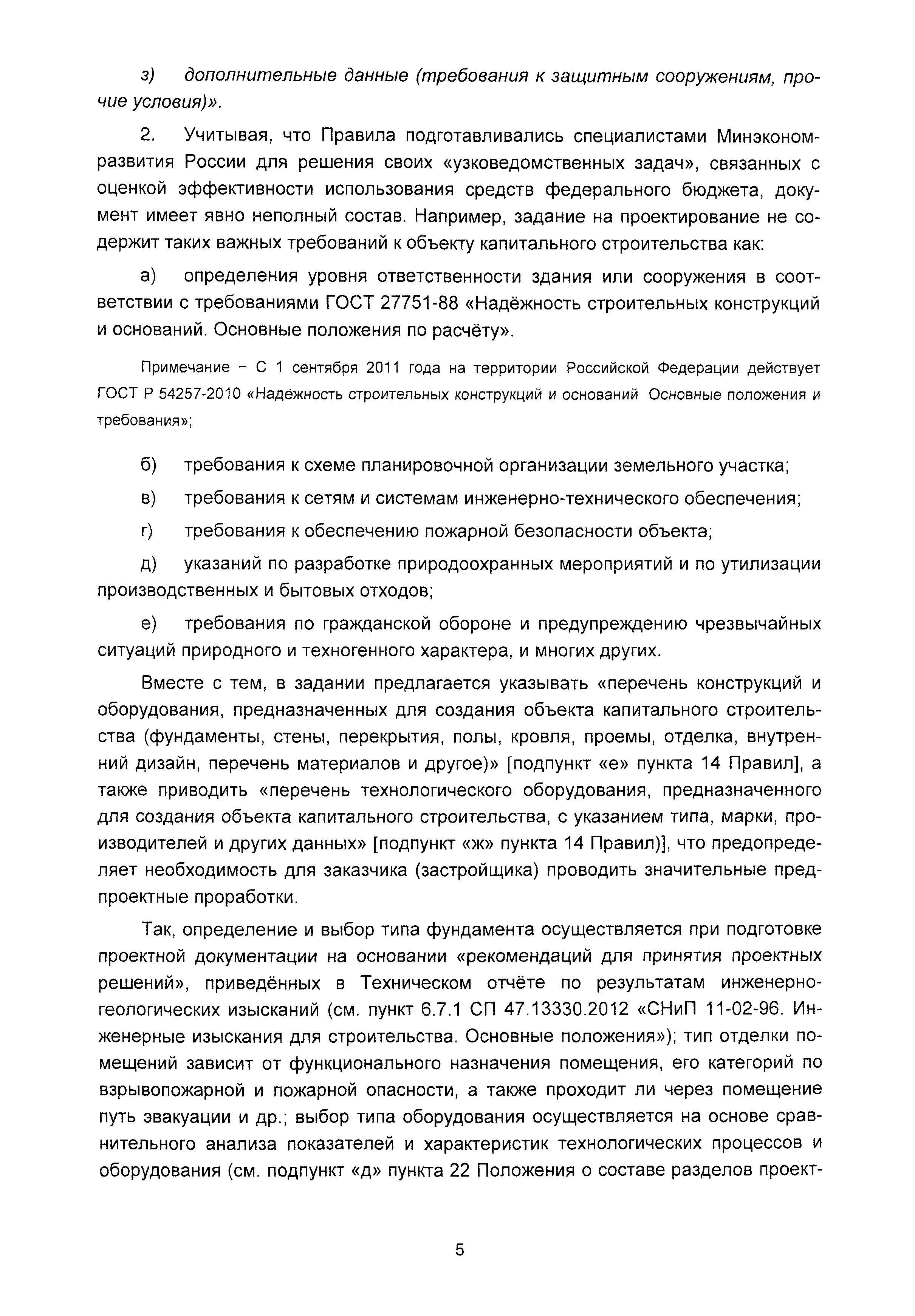 з) дополнительные данные (требования к защитным сооружениям, прочие условия)».

2. Учитывая, что Правила подготавливались специалистами Минэкономразвития России для решения своих «узковедомственных задач», связанных с оценкой эффективности использования средств федерального бюджета, документ имеет явно неполный состав. Например, задание на проектирование не содержит таких важных требований к объекту капитального строительства как:

а) определения уровня ответственности здания или сооружения в соответствии с требованиями ГОСТ 27751-88 «Надёжность строительных конструкций и оснований. Основные положения по расчёту».

Примечание – С 1 сентября 2011 года на территории Российской Федерации действует ГОСТ Р 54257-2010 «Надёжность строительных конструкций и оснований Основные положения и требования»;

б) требования к схеме планировочной организации земельного участка;

в) требования к сетям и системам инженерно-технического обеспечения;

г) требования к обеспечению пожарной безопасности объекта;

д) указаний по разработке природоохранных мероприятий и по утилизации производственных и бытовых отходов;

е) требования по гражданской обороне и предупреждению чрезвычайных ситуаций природного и техногенного характера, и многих других.

Вместе с тем, в задании предлагается указывать «перечень конструкций и оборудования, предназначенных для создания объекта капитального строительства (фундаменты, стены, перекрытия, полы, кровля, проемы, отделка, внутренний дизайн, перечень материалов и другое)» [подпункт «е» пункта 14 Правил], а также приводить «перечень технологического оборудования, предназначенного для создания объекта капитального строительства, с указанием типа, марки, производителей и других данных» [подпункт «ж» пункта 14 Правил)], что предопределяет необходимость для заказчика (застройщика) проводить значительные предпроектные проработки.

Так, определение и выбор типа фундамента осуществляется при подготовке проектной документации на основании «рекомендаций для принятия проектных решений», приведённых в Техническом отчёте по результатам инженерно-геологических изысканий (см. пункт 6.7.1 СП 47.13330.2012 «СНиП 11-02-96. Инженерные изыскания для строительства. Основные положения»); тип отделки помещений зависит от функционального назначения помещения, его категорий по взрывопожарной и пожарной опасности, а также проходит ли через помещение путь эвакуации и др.; выбор типа оборудования осуществляется на основе сравнительного анализа показателей и характеристик технологических процессов и оборудования (см. подпункт «д» пункта 22 Положения о составе разделов проект-

5